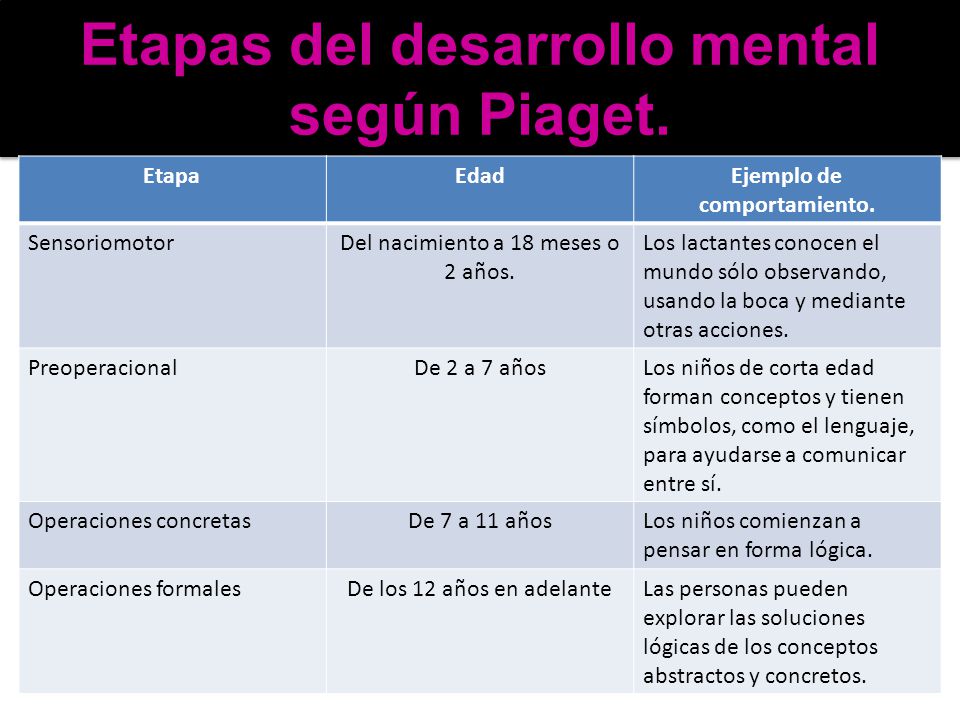 Etapas del desarrollo mental según Piaget.

| Etapa | Edad | Ejemplo de comportamiento. |
|---|---|---|
| Sensoriomotor | Del nacimiento a 18 meses o 2 años. | Los lactantes conocen el mundo sólo observando, usando la boca y mediante otras acciones. |
| Preoperacional | De 2 a 7 años | Los niños de corta edad forman conceptos y tienen símbolos, como el lenguaje, para ayudarse a comunicar entre sí. |
| Operaciones concretas | De 7 a 11 años | Los niños comienzan a pensar en forma lógica. |
| Operaciones formales | De los 12 años en adelante | Las personas pueden explorar las soluciones lógicas de los conceptos abstractos y concretos. |